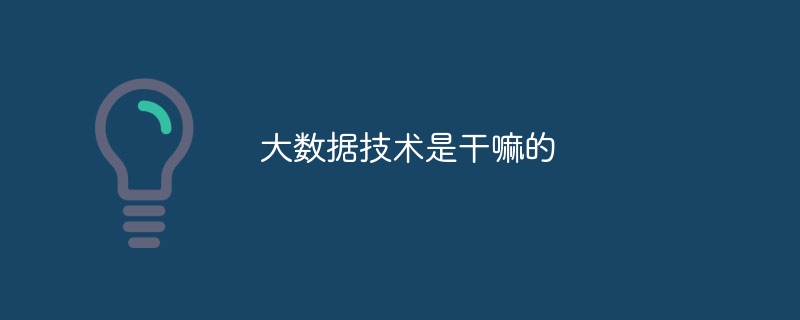 大数据技术是干嘛的